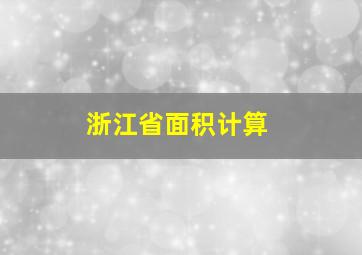 浙江省面积计算